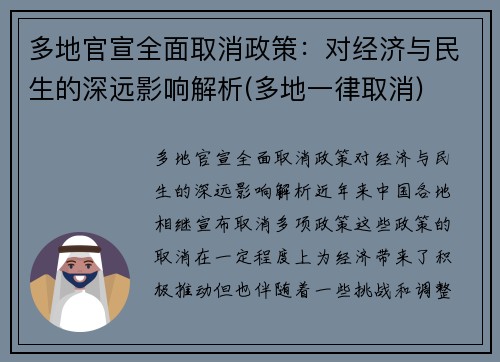 多地官宣全面取消政策：对经济与民生的深远影响解析(多地一律取消)

多地官宣全面取消政策对经济与民生的深远影响解析近年来中国各地相继宣布取消多项政策这些政策的取消在一定程度上为经济带来了积极推动但也伴随着一些挑战和调整